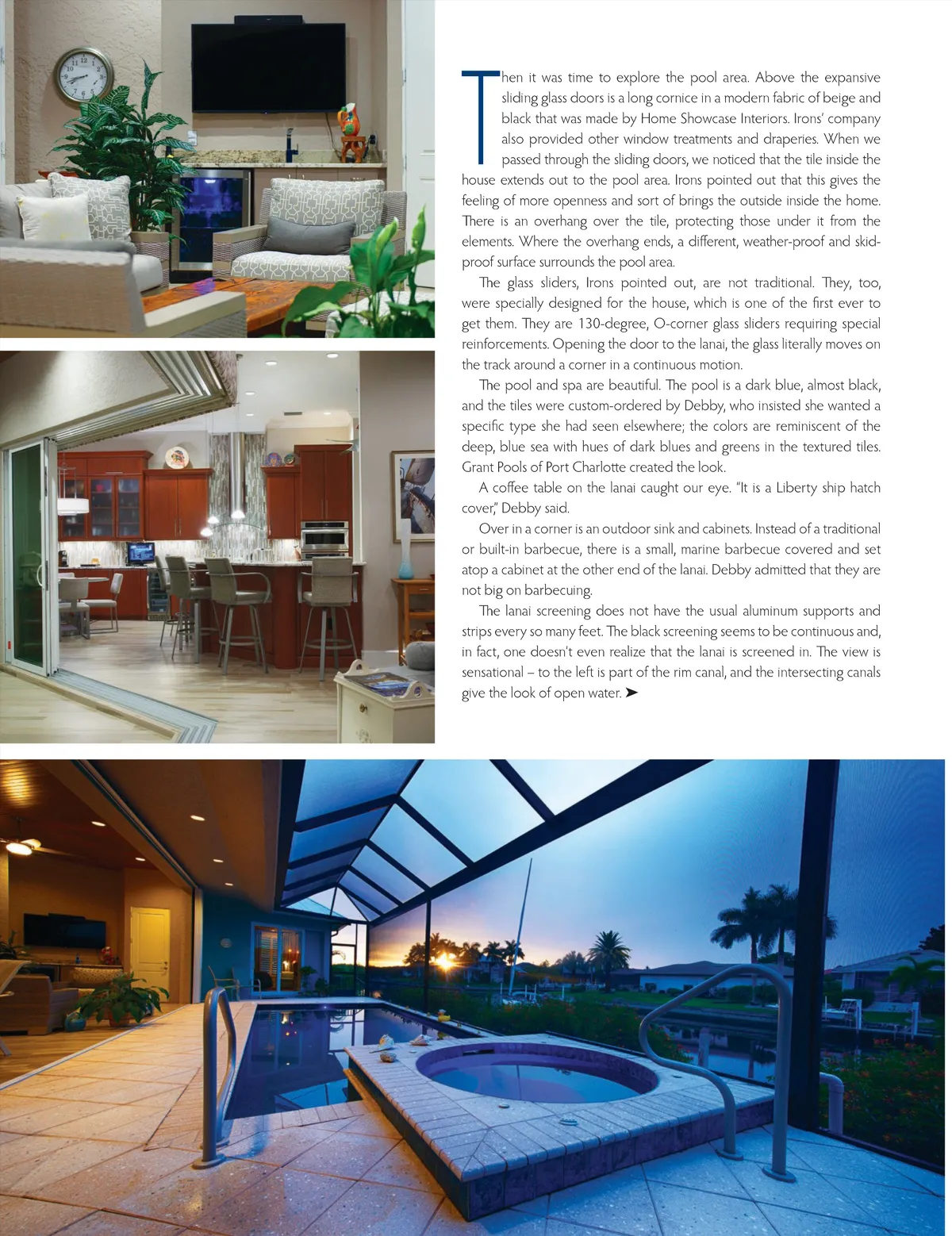 Then it was time to explore the pool area. Above the expansive sliding glass doors is a long cornice in a modern fabric of beige and black that was made by Home Showcase Interiors. Irons' company also provided other window treatments and draperies. When we passed through the sliding doors, we noticed that the tile inside the house extends out to the pool area. Irons pointed out that this gives the feeling of more openness and sort of brings the outside inside the home. There is an overhang over the tile, protecting those under it from the elements. Where the overhang ends, a different, weather-proof and skid-proof surface surrounds the pool area.

The glass sliders, Irons pointed out, are not traditional. They, too, were specially designed for the house, which is one of the first ever to get them. They are 130-degree, O-corner glass sliders requiring special reinforcements. Opening the door to the lanai, the glass literally moves on the track around a corner in a continuous motion.

The pool and spa are beautiful. The pool is a dark blue, almost black, and the tiles were custom-ordered by Debby, who insisted she wanted a specific type she had seen elsewhere; the colors are reminiscent of the deep, blue sea with hues of dark blues and greens in the textured tiles. Grant Pools of Port Charlotte created the look.

A coffee table on the lanai caught our eye. "It is a Liberty ship hatch cover," Debby said.

Over in a corner is an outdoor sink and cabinets. Instead of a traditional or built-in barbecue, there is a small, marine barbecue covered and set atop a cabinet at the other end of the lanai. Debby admitted that they are not big on barbecuing.

The lanai screening does not have the usual aluminum supports and strips every so many feet. The black screening seems to be continuous and, in fact, one doesn't even realize that the lanai is screened in. The view is sensational – to the left is part of the rim canal, and the intersecting canals give the look of open water. ➤